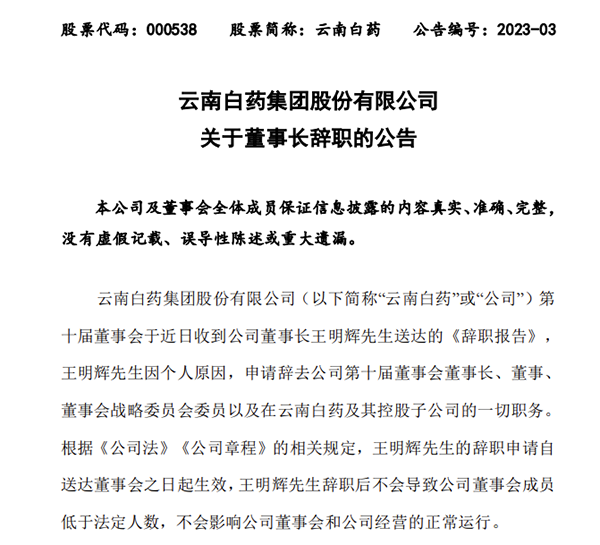 股票代码：000538　　股票简称：云南白药　　公告编号：2023-03

云南白药集团股份有限公司
关于董事长辞职的公告

本公司及董事会全体成员保证信息披露的内容真实、准确、完整，没有虚假记载、误导性陈述或重大遗漏。

云南白药集团股份有限公司（以下简称“云南白药”或“公司”）第十届董事会于近日收到公司董事长王明辉先生送达的《辞职报告》，王明辉先生因个人原因，申请辞去公司第十届董事会董事长、董事、董事会战略委员会委员以及在云南白药及其控股子公司的一切职务。根据《公司法》《公司章程》的相关规定，王明辉先生的辞职申请自送达董事会之日起生效，王明辉先生辞职后不会导致公司董事会成员低于法定人数，不会影响公司董事会和公司经营的正常运行。